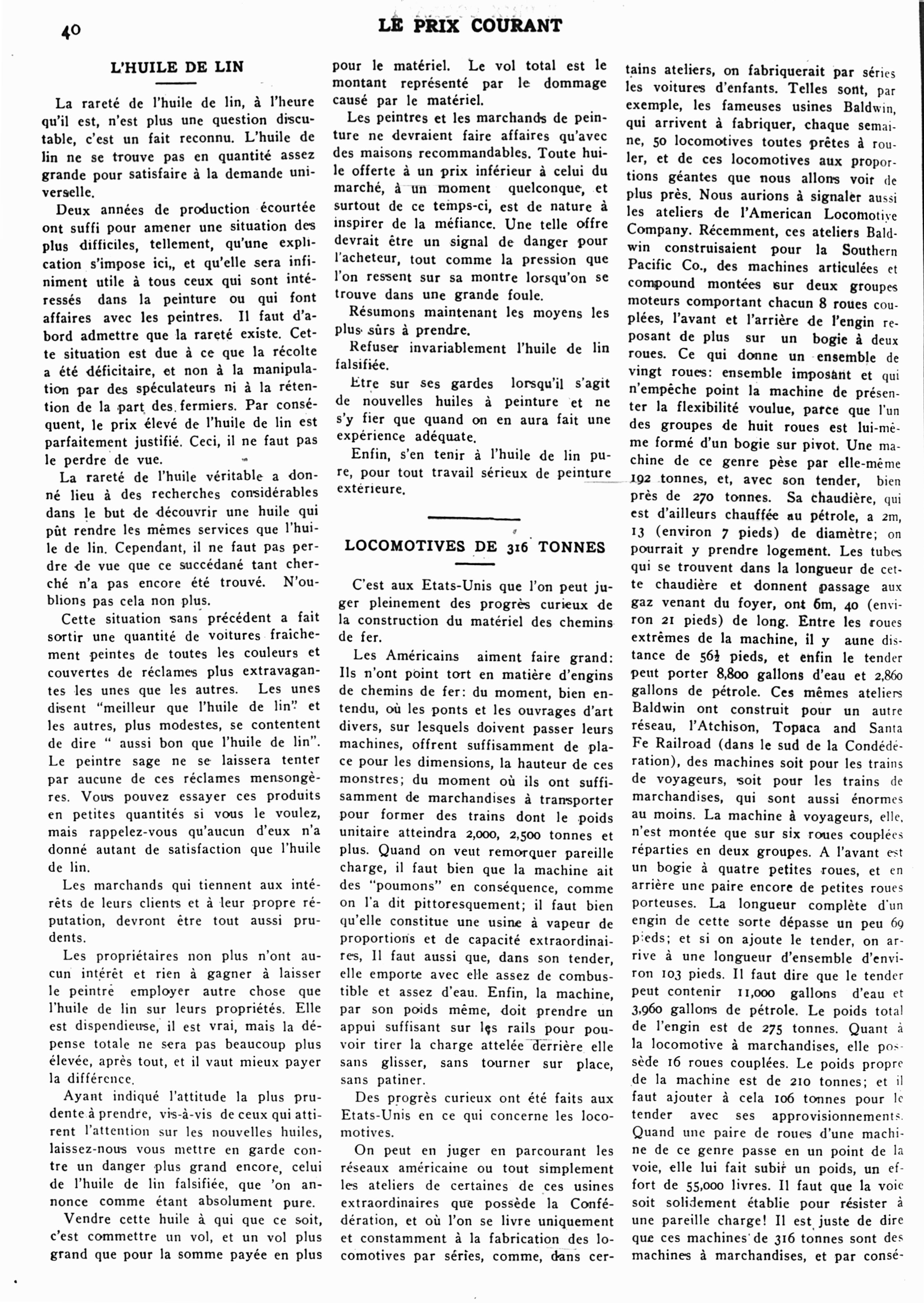 40

LE PRIX COURANT

L'HUILE DE LIN

La rareté de l'huile de lin, à l'heure qu'il est, n'est plus une question discutable, c'est un fait reconnu. L'huile de lin ne se trouve pas en quantité assez grande pour satisfaire à la demande universelle.

Deux années de production écourtée ont suffi pour amener une situation des plus difficiles, tellement, qu'une explication s'impose ici,, et qu'elle sera infiniment utile à tous ceux qui sont intéressés dans la peinture ou qui font affaires avec les peintres. Il faut d'abord admettre que la rareté existe. Cette situation est due à ce que la récolte a été déficitaire, et non à la manipulation par des spéculateurs ni à la rétention de la part des fermiers. Par conséquent, le prix élevé de l'huile de lin est parfaitement justifié. Ceci, il ne faut pas le perdre de vue.

La rareté de l'huile véritable a donné lieu à des recherches considérables dans le but de découvrir une huile qui pût rendre les mêmes services que l'huile de lin. Cependant, il ne faut pas perdre de vue que ce succédané tant cherché n'a pas encore été trouvé. N'oublions pas cela non plus.

Cette situation sans précédent a fait sortir une quantité de voitures fraichement peintes de toutes les couleurs et couvertes de réclames plus extravagantes les unes que les autres. Les unes disent "meilleur que l'huile de lin" et les autres, plus modestes, se contentent de dire " aussi bon que l'huile de lin". Le peintre sage ne se laissera tenter par aucune de ces réclames mensongères. Vous pouvez essayer ces produits en petites quantités si vous le voulez, mais rappelez-vous qu'aucun d'eux n'a donné autant de satisfaction que l'huile de lin.

Les marchands qui tiennent aux intérêts de leurs clients et à leur propre réputation, devront être tout aussi prudents.

Les propriétaires non plus n'ont aucun intérêt et rien à gagner à laisser le peintre employer autre chose que l'huile de lin sur leurs propriétés. Elle est dispendieuse, il est vrai, mais la dépense totale ne sera pas beaucoup plus élevée, après tout, et il vaut mieux payer la différence.

Ayant indiqué l'attitude la plus prudente à prendre, vis-à-vis de ceux qui attirent l'attention sur les nouvelles huiles, laissez-nous vous mettre en garde contre un danger plus grand encore, celui de l'huile de lin falsifiée, que 'on annonce comme étant absolument pure.

Vendre cette huile à qui que ce soit, c'est commettre un vol, et un vol plus grand que pour la somme payée en plus pour le matériel. Le vol total est le montant représenté par le dommage causé par le matériel.

Les peintres et les marchands de peinture ne devraient faire affaires qu'avec des maisons recommandables. Toute huile offerte à un prix inférieur à celui du marché, à un moment quelconque, et surtout de ce temps-ci, est de nature à inspirer de la méfiance. Une telle offre devrait être un signal de danger pour l'acheteur, tout comme la pression que l'on ressent sur sa montre lorsqu'on se trouve dans une grande foule.

Résumons maintenant les moyens les plus sûrs à prendre.

Refuser invariablement l'huile de lin falsifiée.

Etre sur ses gardes lorsqu'il s'agit de nouvelles huiles à peinture et ne s'y fier que quand on en aura fait une expérience adéquate.

Enfin, s'en tenir à l'huile de lin pure, pour tout travail sérieux de peinture extérieure.

LOCOMOTIVES DE 316 TONNES

C'est aux Etats-Unis que l'on peut juger pleinement des progrès curieux de la construction du matériel des chemins de fer.

Les Américains aiment faire grand: Ils n'ont point tort en matière d'engins de chemins de fer: du moment, bien entendu, où les ponts et les ouvrages d'art divers, sur lesquels doivent passer leurs machines, offrent suffisamment de place pour les dimensions, la hauteur de ces monstres; du moment où ils ont suffisamment de marchandises à transporter pour former des trains dont le poids unitaire atteindra 2,000, 2,500 tonnes et plus. Quand on veut remorquer pareille charge, il faut bien que la machine ait des "poumons" en conséquence, comme on l'a dit pittoresquement; il faut bien qu'elle constitue une usine à vapeur de proportions et de capacité extraordinaires, Il faut aussi que, dans son tender, elle emporte avec elle assez de combustible et assez d'eau. Enfin, la machine, par son poids même, doit prendre un appui suffisant sur les rails pour pouvoir tirer la charge attelée derrière elle sans glisser, sans tourner sur place, sans patiner.

Des progrès curieux ont été faits aux Etats-Unis en ce qui concerne les locomotives.

On peut en juger en parcourant les réseaux américaine ou tout simplement les ateliers de certaines de ces usines extraordinaires que possède la Confédération, et où l'on se livre uniquement et constamment à la fabrication des locomotives par séries, comme, dans certains ateliers, on fabriquerait par séries les voitures d'enfants. Telles sont, par exemple, les fameuses usines Baldwin, qui arrivent à fabriquer, chaque semaine, 50 locomotives toutes prêtes à rouler, et de ces locomotives aux proportions géantes que nous allons voir de plus près. Nous aurions à signaler aussi les ateliers de l'American Locomotive Company. Récemment, ces ateliers Baldwin construisaient pour la Southern Pacific Co., des machines articulées et compound montées sur deux groupes moteurs comportant chacun 8 roues couplées, l'avant et l'arrière de l'engin reposant de plus sur un bogie à deux roues. Ce qui donne un ensemble de vingt roues: ensemble imposant et qui n'empêche point la machine de présenter la flexibilité voulue, parce que l'un des groupes de huit roues est lui-même formé d'un bogie sur pivot. Une machine de ce genre pèse par elle-même 192 tonnes, et, avec son tender, bien près de 270 tonnes. Sa chaudière, qui est d'ailleurs chauffée au pétrole, a 2m, 13 (environ 7 pieds) de diamètre; on pourrait y prendre logement. Les tubes qui se trouvent dans la longueur de cette chaudière et donnent passage aux gaz venant du foyer, ont 6m, 40 (environ 21 pieds) de long. Entre les roues extrêmes de la machine, il y aune distance de 56½ pieds, et enfin le tender peut porter 8,800 gallons d'eau et 2,860 gallons de pétrole. Ces mêmes ateliers Baldwin ont construit pour un autre réseau, l'Atchison, Topaca and Santa Fe Railroad (dans le sud de la Condédération), des machines soit pour les trains de voyageurs, soit pour les trains de marchandises, qui sont aussi énormes au moins. La machine à voyageurs, elle, n'est montée que sur six roues couplées réparties en deux groupes. A l'avant est un bogie à quatre petites roues, et en arrière une paire encore de petites roues porteuses. La longueur complète d'un engin de cette sorte dépasse un peu 69 pieds; et si on ajoute le tender, on arrive à une longueur d'ensemble d'environ 103 pieds. Il faut dire que le tender peut contenir 11,000 gallons d'eau et 3,960 gallons de pétrole. Le poids total de l'engin est de 275 tonnes. Quant à la locomotive à marchandises, elle possède 16 roues couplées. Le poids propre de la machine est de 210 tonnes; et il faut ajouter à cela 106 tonnes pour le tender avec ses approvisionnements. Quand une paire de roues d'une machine de ce genre passe en un point de la voie, elle lui fait subir un poids, un effort de 55,000 livres. Il faut que la voie soit solidement établie pour résister à une pareille charge! Il est juste de dire que ces machines de 316 tonnes sont des machines à marchandises, et par consé-